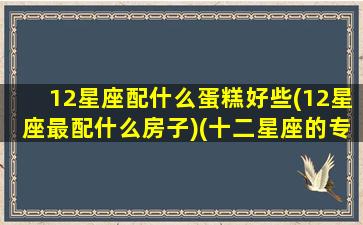 12星座配什么蛋糕好些(12星座最配什么房子)(十二星座的专